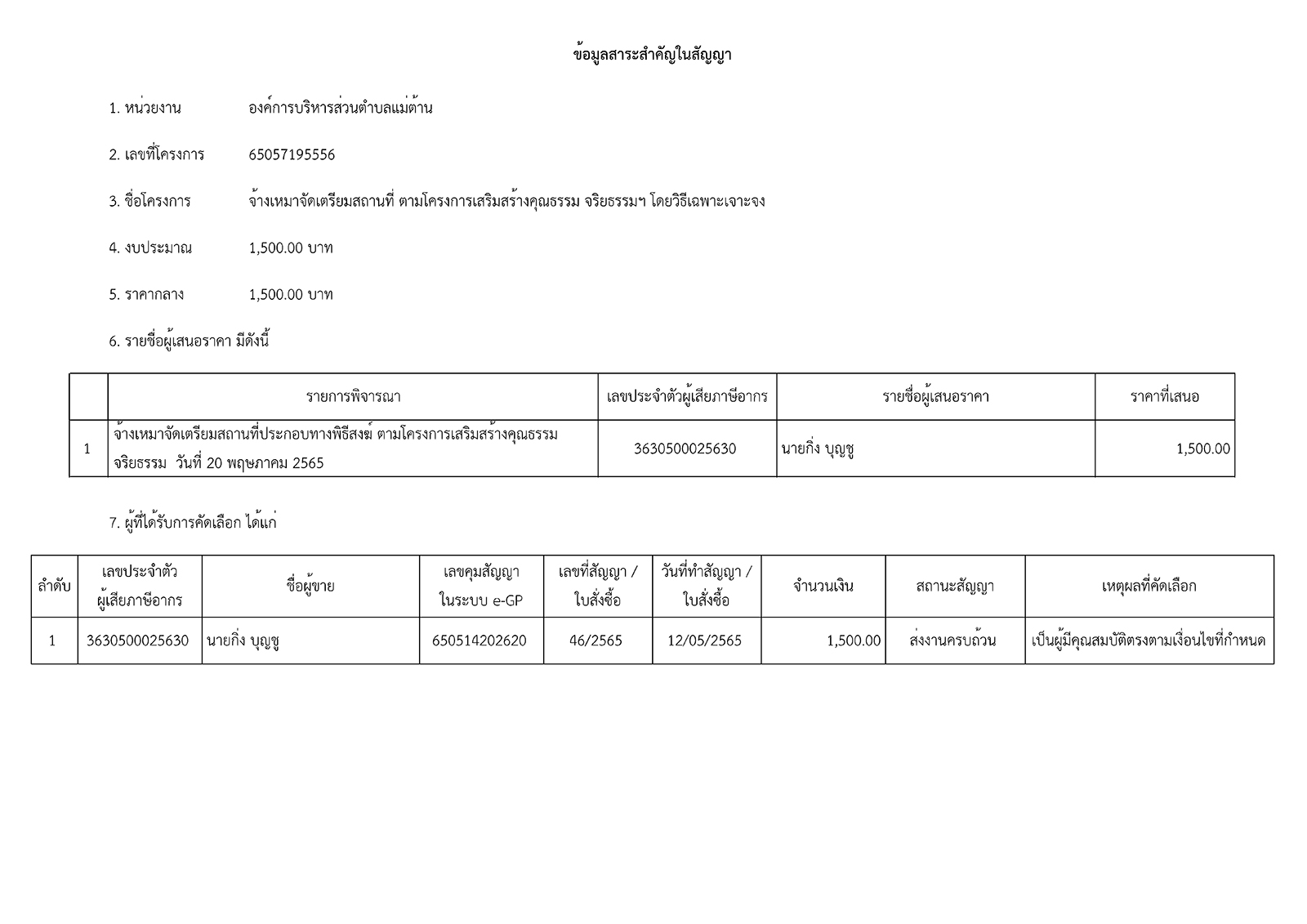 ข้อมูลสาระสำคัญในสัญญา

1. หน่วยงาน องค์การบริหารส่วนตำบลแม่ต้าน

2. เลขที่โครงการ 65057195556

3. ชื่อโครงการ จ้างเหมาจัดเตรียมสถานที่ ตามโครงการเสริมสร้างคุณธรรม จริยธรรมฯ โดยวิธีเฉพาะเจาะจง

4. งบประมาณ 1,500.00 บาท

5. ราคากลาง 1,500.00 บาท

6. รายชื่อผู้เสนอราคา มีดังนี้

| | รายการพิจารณา | เลขประจำตัวผู้เสียภาษีอากร | รายชื่อผู้เสนอราคา | ราคาที่เสนอ |
|---|---|---|---|---|
| 1 | จ้างเหมาจัดเตรียมสถานที่ประกอบทางพิธีสงฆ์ ตามโครงการเสริมสร้างคุณธรรม จริยธรรม วันที่ 20 พฤษภาคม 2565 | 3630500025630 | นายกิ่ง บุญชู | 1,500.00 |

7. ผู้ที่ได้รับการคัดเลือก ได้แก่

| ลำดับ | เลขประจำตัวผู้เสียภาษีอากร | ชื่อผู้ขาย | เลขคุมสัญญาในระบบ e-GP | เลขที่สัญญา / ใบสั่งซื้อ | วันที่ทำสัญญา / ใบสั่งซื้อ | จำนวนเงิน | สถานะสัญญา | เหตุผลที่คัดเลือก |
|---|---|---|---|---|---|---|---|---|
| 1 | 3630500025630 | นายกิ่ง บุญชู | 650514202620 | 46/2565 | 12/05/2565 | 1,500.00 | ส่งงานครบถ้วน | เป็นผู้มีคุณสมบัติตรงตามเงื่อนไขที่กำหนด |